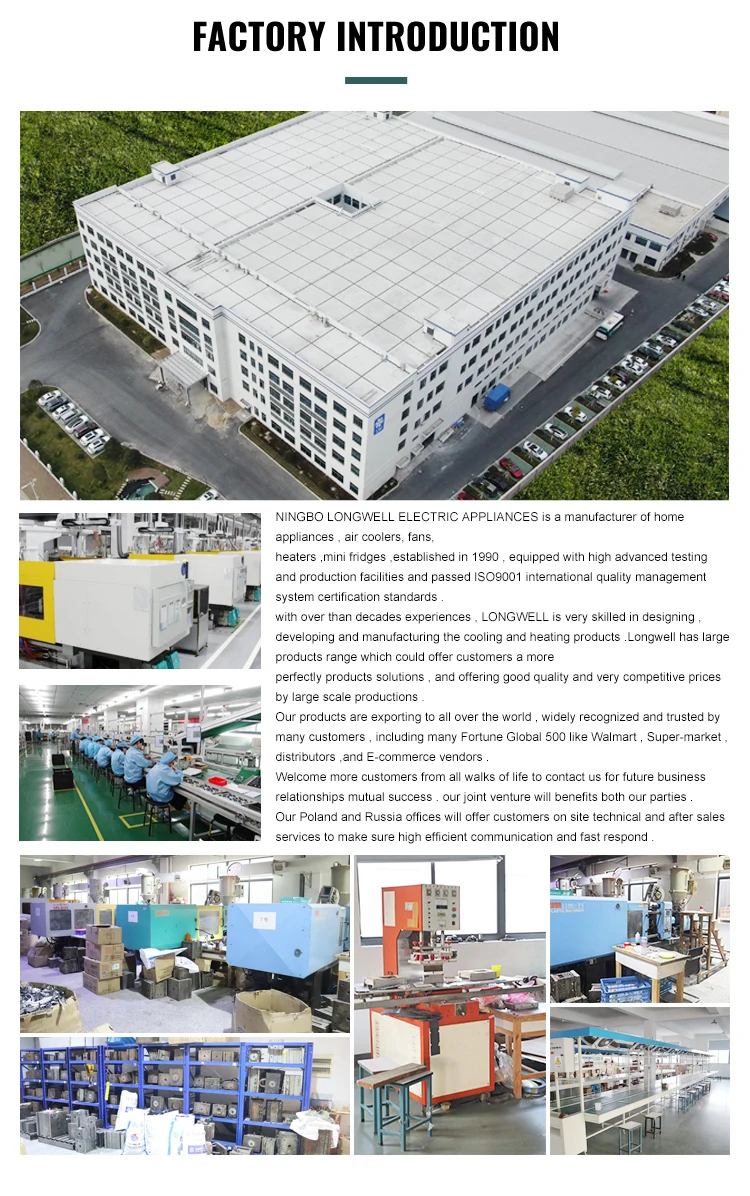 FACTORY INTRODUCTION

NINGBO LONGWELL ELECTRIC APPLIANCES is a manufacturer of home appliances , air coolers, fans, heaters ,mini fridges ,established in 1990 , equipped with high advanced testing and production facilities and passed ISO9001 international quality management system certification standards .
with over than decades experiences , LONGWELL is very skilled in designing , developing and manufacturing the cooling and heating products .Longwell has large products range which could offer customers a more perfectly products solutions , and offering good quality and very competitive prices by large scale productions .
Our products are exporting to all over the world , widely recognized and trusted by many customers , including many Fortune Global 500 like Walmart , Super-market , distributors ,and E-commerce vendors .
Welcome more customers from all walks of life to contact us for future business relationships mutual success . our joint venture will benefits both our parties .
Our Poland and Russia offices will offer customers on site technical and after sales services to make sure high efficient communication and fast respond .